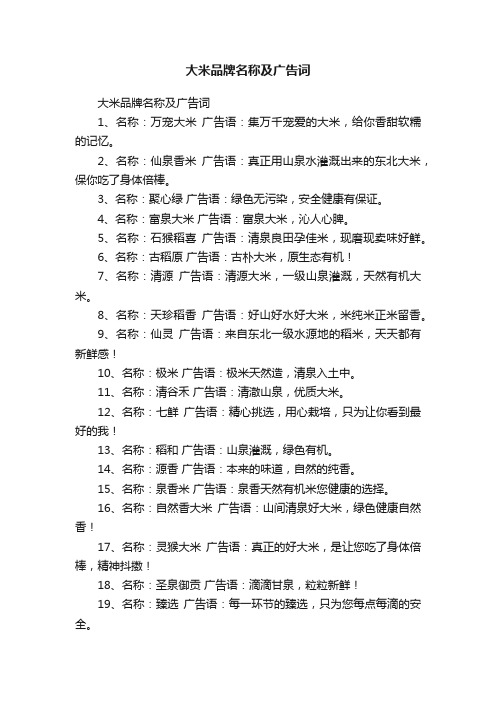 大米品牌名称及广告词

大米品牌名称及广告词

1、名称：万宠大米 广告语：集万千宠爱的大米，给你香甜软糯的记忆。

2、名称：仙泉香米 广告语：真正用山泉水灌溉出来的东北大米，保你吃了身体倍棒。

3、名称：聚心绿 广告语：绿色无污染，安全健康有保证。

4、名称：富泉大米 广告语：富泉大米，沁人心脾。

5、名称：石猴稻喜 广告语：清泉良田孕佳米，现磨现卖味好鲜。

6、名称：古稻原 广告语：古朴大米，原生态有机！

7、名称：清源 广告语：清源大米，一级山泉灌溉，天然有机大米。

8、名称：天珍稻香 广告语：好山好水好大米，米纯米正米留香。

9、名称：仙灵 广告语：来自东北一级水源地的稻米，天天都有新鲜感！

10、名称：极米 广告语：极米天然造，清泉入土中。

11、名称：清谷禾 广告语：清澈山泉，优质大米。

12、名称：七鲜 广告语：精心挑选，用心栽培，只为让你看到最好的我！

13、名称：稻和 广告语：山泉灌溉，绿色有机。

14、名称：源香 广告语：本来的味道，自然的纯香。

15、名称：泉香米 广告语：泉香天然有机米您健康的选择。

16、名称：自然香大米 广告语：山间清泉好大米，绿色健康自然香！

17、名称：灵猴大米 广告语：真正的好大米，是让您吃了身体倍棒，精神抖擞！

18、名称：圣泉御贡 广告语：滴滴甘泉，粒粒新鲜！

19、名称：臻选 广告语：每一环节的臻选，只为您每点每滴的安全。